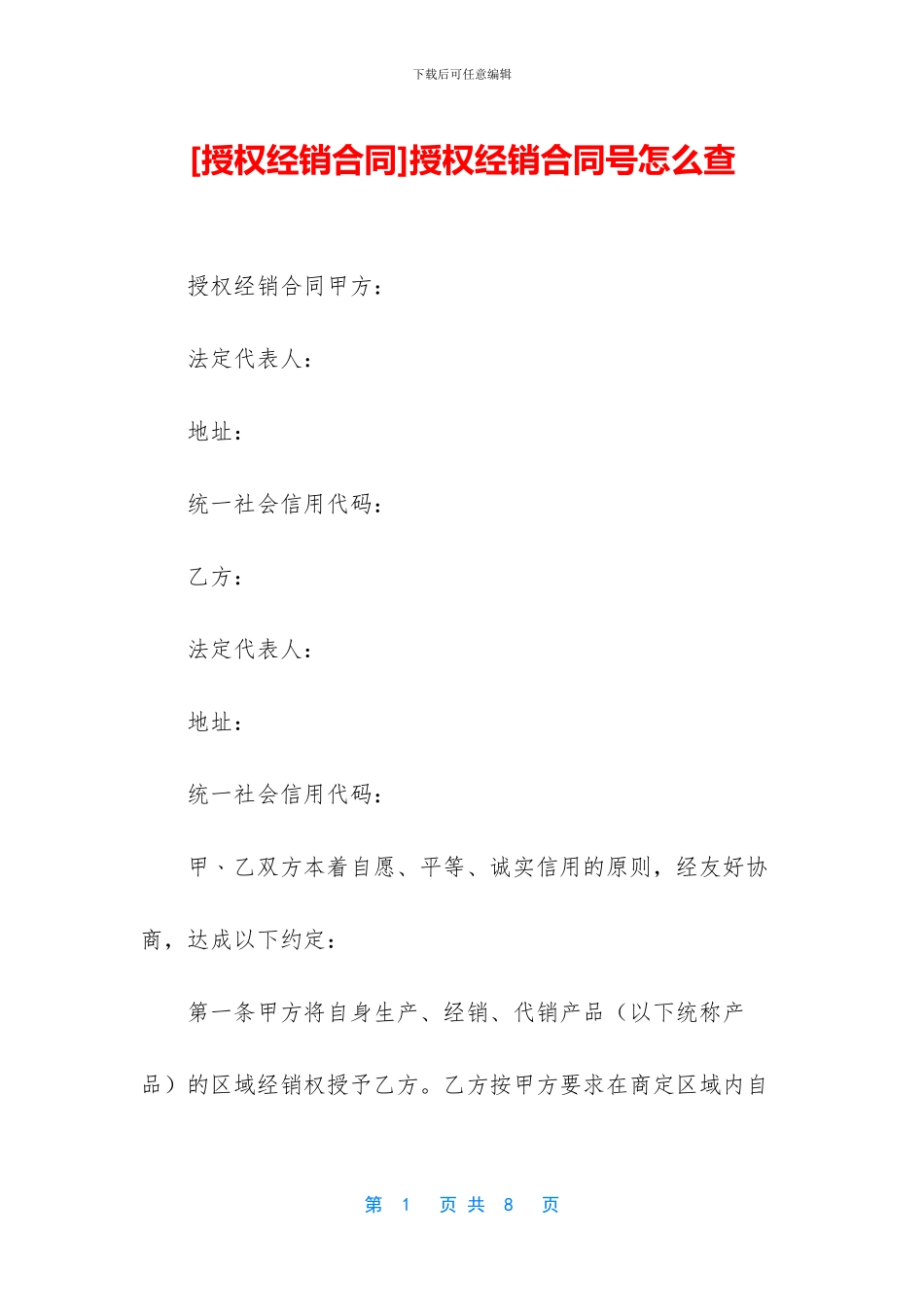 下载后可任意编辑

[授权经销合同]授权经销合同号怎么查

授权经销合同甲方：

法定代表人：

地址：

统一社会信用代码：

乙方：

法定代表人：

地址：

统一社会信用代码：

甲、乙双方本着自愿、平等、诚实信用的原则，经友好协商，达成以下约定：

第一条甲方将自身生产、经销、代销产品（以下统称产品）的区域经销权授予乙方。乙方按甲方要求在商定区域内自

第 1 页 共 8 页